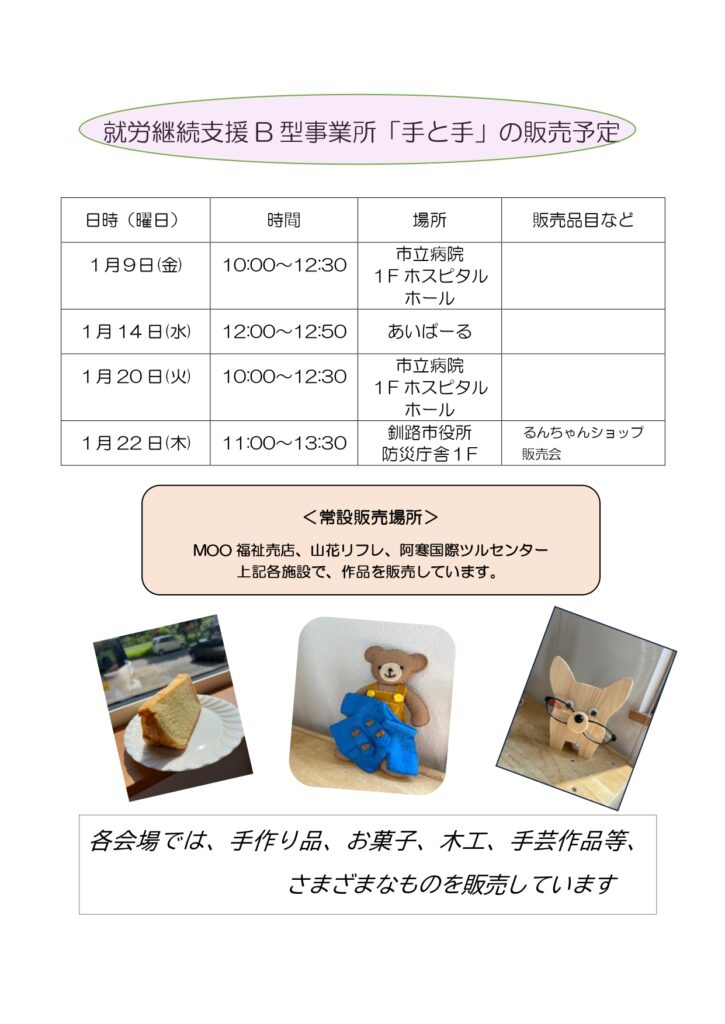 就労継続支援B型事業所「手と手」の販売予定

| 日時（曜日） | 時間 | 場所 | 販売品目など |
|---|---|---|---|
| 1月9日(金) | 10:00～12:30 | 市立病院 1Fホスピタルホール | |
| 1月14日(水) | 12:00～12:50 | あいぱーる | |
| 1月20日(火) | 10:00～12:30 | 市立病院 1Fホスピタルホール | |
| 1月22日(木) | 11:00～13:30 | 釧路市役所 防災庁舎1F | るんちゃんショップ販売会 |

＜常設販売場所＞
MOO福祉売店、山花リフレ、阿寒国際ツルセンター
上記各施設で、作品を販売しています。

各会場では、手作り品、お菓子、木工、手芸作品等、
さまざまなものを販売しています